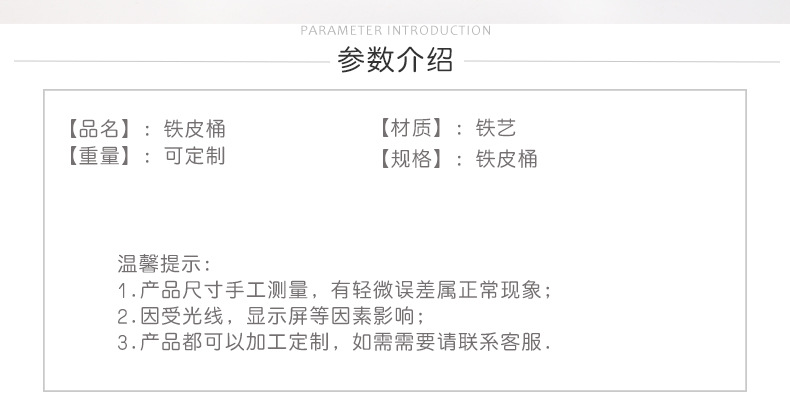 PARAMETER INTRODUCTION

参数介绍

【品名】：铁皮桶
【重量】：可定制

【材质】：铁艺
【规格】：铁皮桶

温馨提示：
1.产品尺寸手工测量，有轻微误差属正常现象；
2.因受光线，显示屏等因素影响；
3.产品都可以加工定制，如需需要请联系客服.